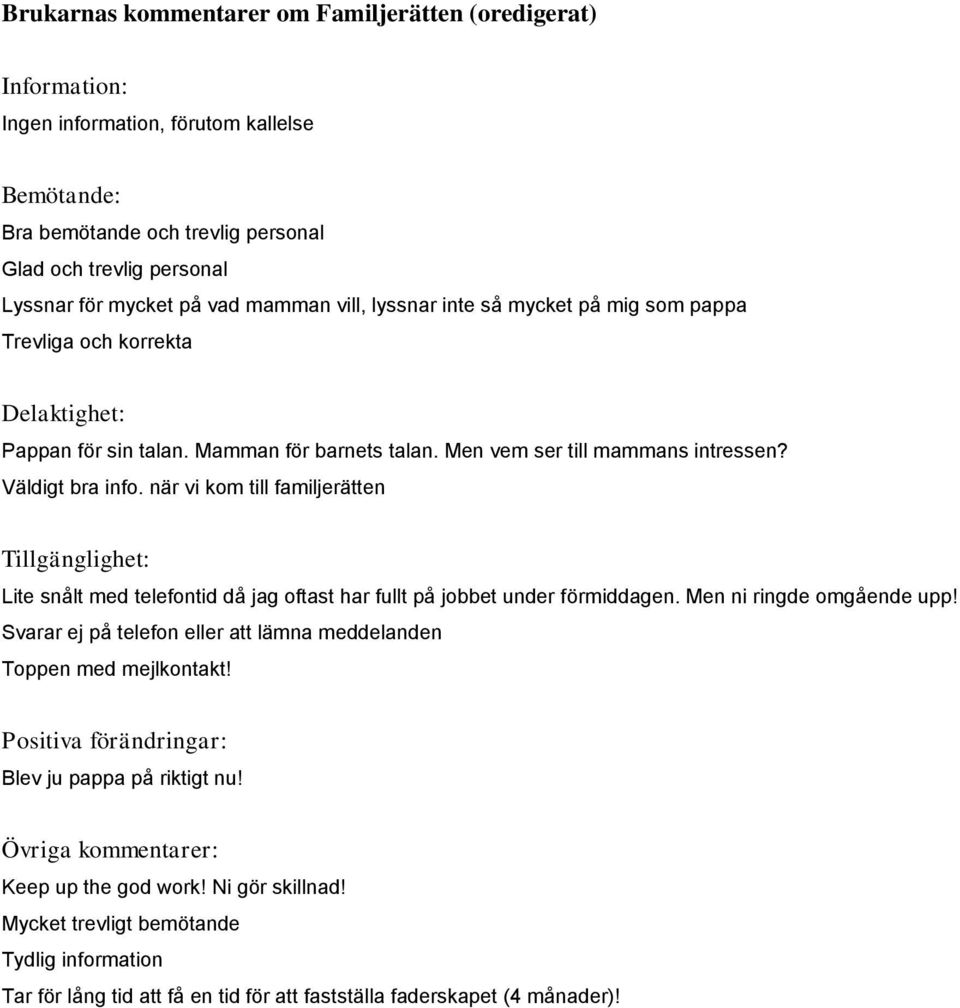 Brukarnas kommentarer om Familjerätten (oredigerat)

Information:

Ingen information, förutom kallelse

Bemötande:

Bra bemötande och trevlig personal

Glad och trevlig personal

Lyssnar för mycket på vad mamman vill, lyssnar inte så mycket på mig som pappa

Trevliga och korrekta

Delaktighet:

Pappan för sin talan. Mamman för barnets talan. Men vem ser till mammans intressen?

Väldigt bra info. när vi kom till familjerätten

Tillgänglighet:

Lite snålt med telefontid då jag oftast har fullt på jobbet under förmiddagen. Men ni ringde omgående upp!

Svarar ej på telefon eller att lämna meddelanden

Toppen med mejlkontakt!

Positiva förändringar:

Blev ju pappa på riktigt nu!

Övriga kommentarer:

Keep up the god work! Ni gör skillnad!

Mycket trevligt bemötande

Tydlig information

Tar för lång tid att få en tid för att fastställa faderskapet (4 månader)!